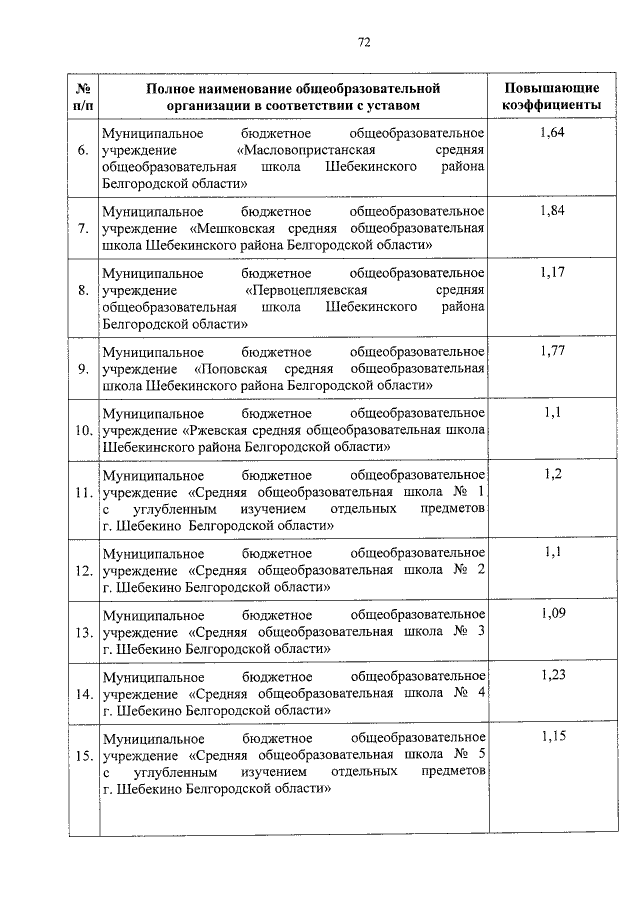 72

| № п/п | Полное наименование общеобразовательной организации в соответствии с уставом | Повышающие коэффициенты |
|---|---|---|
| 6. | Муниципальное бюджетное общеобразовательное учреждение «Масловопристанская средняя общеобразовательная школа Шебекинского района Белгородской области» | 1,64 |
| 7. | Муниципальное бюджетное общеобразовательное учреждение «Мешковская средняя общеобразовательная школа Шебекинского района Белгородской области» | 1,84 |
| 8. | Муниципальное бюджетное общеобразовательное учреждение «Первоцепляевская средняя общеобразовательная школа Шебекинского района Белгородской области» | 1,17 |
| 9. | Муниципальное бюджетное общеобразовательное учреждение «Поповская средняя общеобразовательная школа Шебекинского района Белгородской области» | 1,77 |
| 10. | Муниципальное бюджетное общеобразовательное учреждение «Ржевская средняя общеобразовательная школа Шебекинского района Белгородской области» | 1,1 |
| 11. | Муниципальное бюджетное общеобразовательное учреждение «Средняя общеобразовательная школа № 1 с углубленным изучением отдельных предметов г. Шебекино Белгородской области» | 1,2 |
| 12. | Муниципальное бюджетное общеобразовательное учреждение «Средняя общеобразовательная школа № 2 г. Шебекино Белгородской области» | 1,1 |
| 13. | Муниципальное бюджетное общеобразовательное учреждение «Средняя общеобразовательная школа № 3 г. Шебекино Белгородской области» | 1,09 |
| 14. | Муниципальное бюджетное общеобразовательное учреждение «Средняя общеобразовательная школа № 4 г. Шебекино Белгородской области» | 1,23 |
| 15. | Муниципальное бюджетное общеобразовательное учреждение «Средняя общеобразовательная школа № 5 с углубленным изучением отдельных предметов г. Шебекино Белгородской области» | 1,15 |